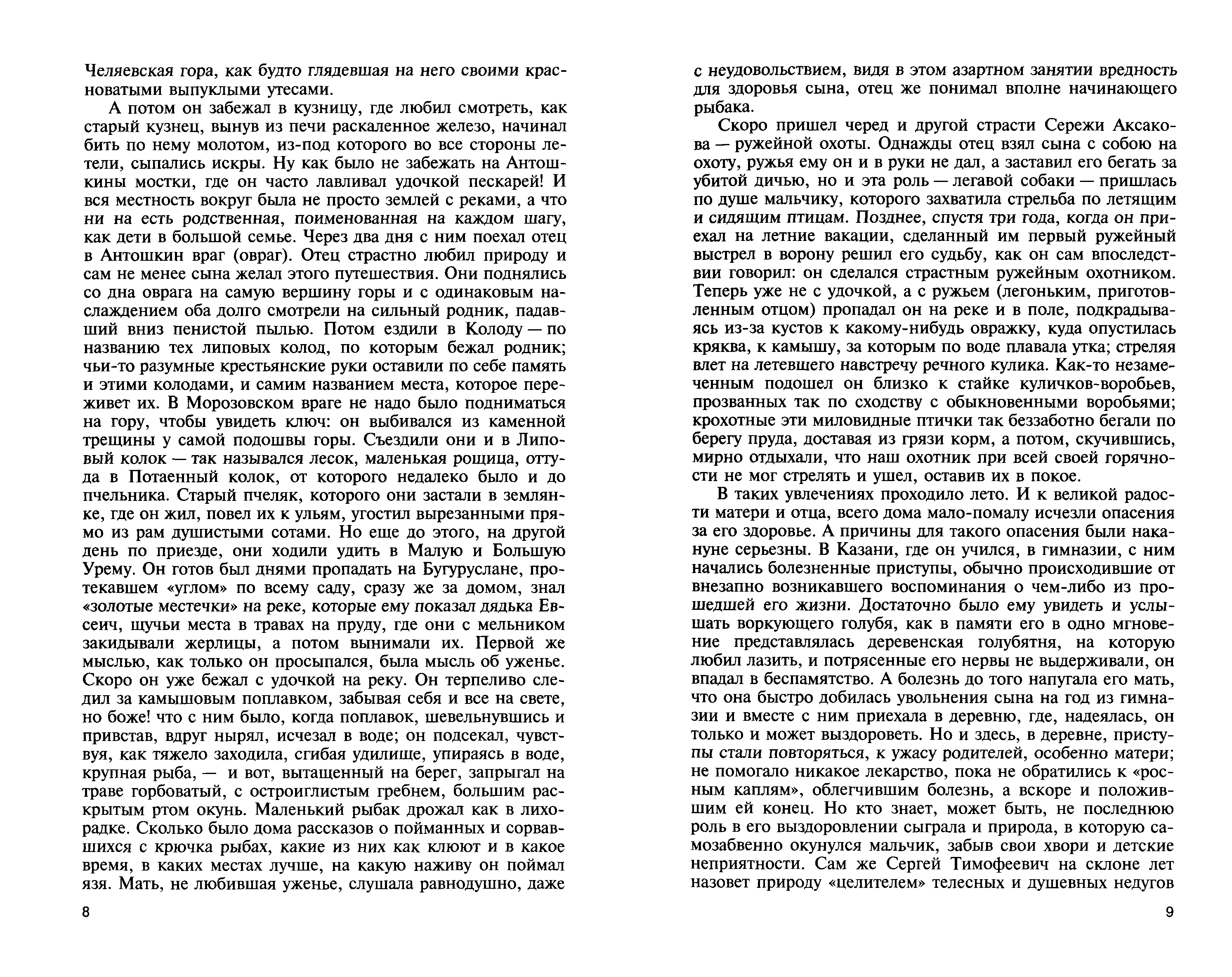 Челяевская гора, как будто глядевшая на него своими красноватыми выпуклыми утесами.

А потом он забежал в кузницу, где любил смотреть, как старый кузнец, вынув из печи раскаленное железо, начинал бить по нему молотом, из-под которого во все стороны летели, сыпались искры. Ну как было не забежать на Антошкины мостки, где он часто лавливал удочкой пескарей! И вся местность вокруг была не просто землей с реками, а что ни на есть родственная, поименованная на каждом шагу, как дети в большой семье. Через два дня с ним поехал отец в Антошкин враг (овраг). Отец страстно любил природу и сам не менее сына желал этого путешествия. Они поднялись со дна оврага на самую вершину горы и с одинаковым наслаждением оба долго смотрели на сильный родник, падавший вниз пенистой пылью. Потом ездили в Колоду — по названию тех липовых колод, по которым бежал родник; чьи-то разумные крестьянские руки оставили по себе память и этими колодами, и самим названием места, которое переживет их. В Морозовском враге не надо было подниматься на гору, чтобы увидеть ключ: он выбивался из каменной трещины у самой подошвы горы. Съездили они и в Липовый колок — так назывался лесок, маленькая рощица, оттуда в Потаенный колок, от которого недалеко было и до пчельника. Старый пчеляк, которого они застали в землянке, где он жил, повел их к ульям, угостил вырезанными прямо из рам душистыми сотами. Но еще до этого, на другой день по приезде, они ходили удить в Малую и Большую Урему. Он готов был днями пропадать на Бугуруслане, протекавшем «углом» по всему саду, сразу же за домом, знал «золотые местечки» на реке, которые ему показал дядька Евсеич, щучьи места в травах на пруду, где они с мельником закидывали жерлицы, а потом вынимали их. Первой же мыслью, как только он просыпался, была мысль об уженье. Скоро он уже бежал с удочкой на реку. Он терпеливо следил за камышовым поплавком, забывая себя и все на свете, но боже! что с ним было, когда поплавок, шевельнувшись и привстав, вдруг нырял, исчезал в воде; он подсекал, чувствуя, как тяжело заходила, сгибая удилище, упираясь в воде, крупная рыба, — и вот, вытащенный на берег, запрыгал на траве горбоватый, с остроиглистым гребнем, большим раскрытым ртом окунь. Маленький рыбак дрожал как в лихорадке. Сколько было дома рассказов о пойманных и сорвавшихся с крючка рыбах, какие из них как клюют и в какое время, в каких местах лучше, на какую наживу он поймал язя. Мать, не любившая уженье, слушала равнодушно, даже

8

с неудовольствием, видя в этом азартном занятии вредность для здоровья сына, отец же понимал вполне начинающего рыбака.

Скоро пришел черед и другой страсти Сережи Аксакова — ружейной охоты. Однажды отец взял сына с собою на охоту, ружья ему он и в руки не дал, а заставил его бегать за убитой дичью, но и эта роль — легавой собаки — пришлась по душе мальчику, которого захватила стрельба по летящим и сидящим птицам. Позднее, спустя три года, когда он приехал на летние вакации, сделанный им первый ружейный выстрел в ворону решил его судьбу, как он сам впоследствии говорил: он сделался страстным ружейным охотником. Теперь уже не с удочкой, а с ружьем (легоньким, приготовленным отцом) пропадал он на реке и в поле, подкрадываясь из-за кустов к какому-нибудь овражку, куда опустилась кряква, к камышу, за которым по воде плавала утка; стреляя влет на летевшего навстречу речного кулика. Как-то незамеченным подошел он близко к стайке куличков-воробьев, прозванных так по сходству с обыкновенными воробьями; крохотные эти миловидные птички так беззаботно бегали по берегу пруда, доставая из грязи корм, а потом, скучившись, мирно отдыхали, что наш охотник при всей своей горячности не мог стрелять и ушел, оставив их в покое.

В таких увлечениях проходило лето. И к великой радости матери и отца, всего дома мало-помалу исчезли опасения за его здоровье. А причины для такого опасения были накануне серьезны. В Казани, где он учился, в гимназии, с ним начались болезненные приступы, обычно происходившие от внезапно возникавшего воспоминания о чем-либо из прошедшей его жизни. Достаточно было ему увидеть и услышать воркующего голубя, как в памяти его в одно мгновение представлялась деревенская голубятня, на которую любил лазить, и потрясенные его нервы не выдерживали, он впадал в беспамятство. А болезнь до того напугала его мать, что она быстро добилась увольнения сына на год из гимназии и вместе с ним приехала в деревню, где, надеялась, он только и может выздороветь. Но и здесь, в деревне, приступы стали повторяться, к ужасу родителей, особенно матери; не помогало никакое лекарство, пока не обратились к «росным каплям», облегчившим болезнь, а вскоре и положившим ей конец. Но кто знает, может быть, не последнюю роль в его выздоровлении сыграла и природа, в которую самозабвенно окунулся мальчик, забыв свои хвори и детские неприятности. Сам же Сергей Тимофеевич на склоне лет назовет природу «целителем» телесных и душевных недугов

9